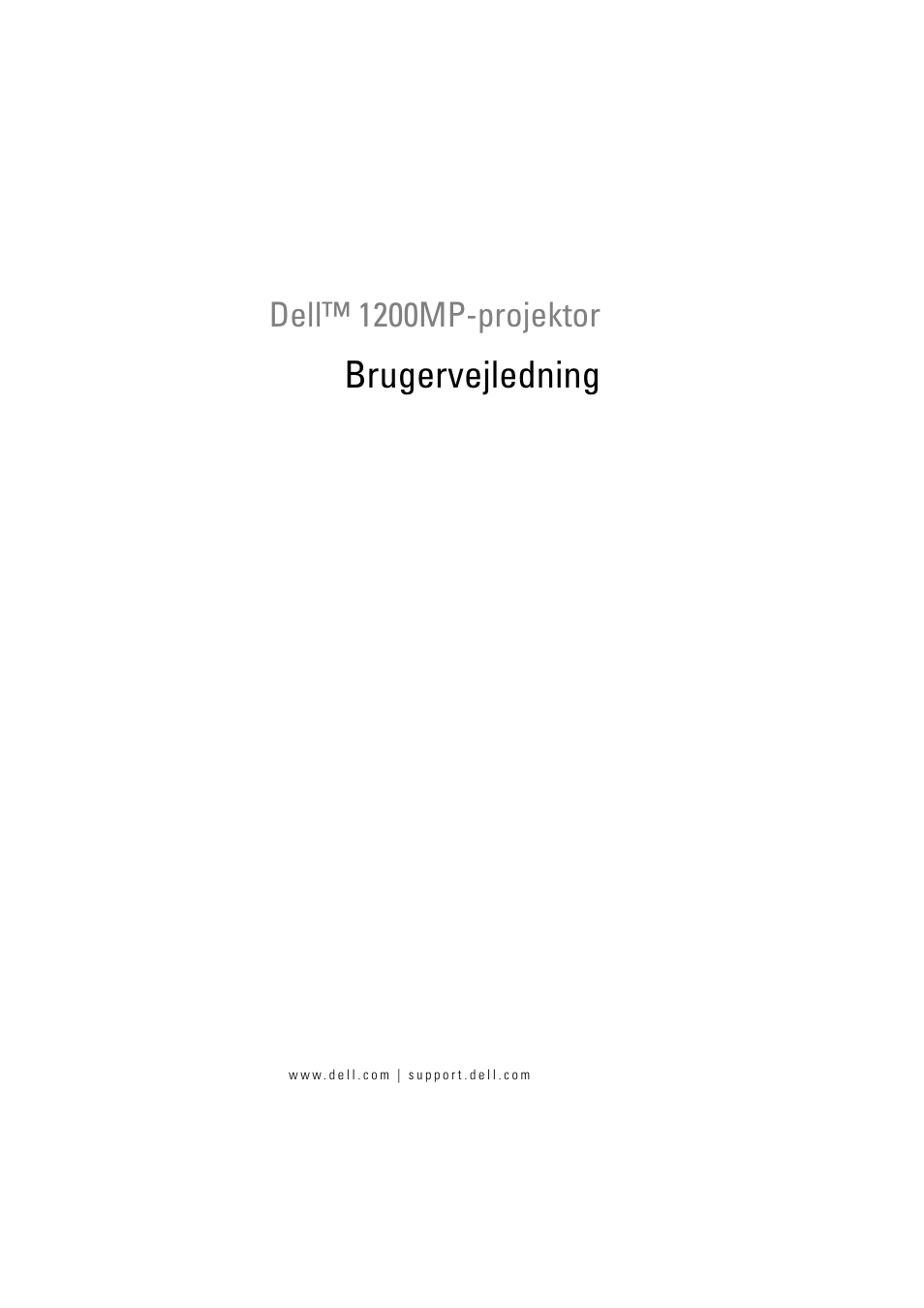 Dell™ 1200MP-projektor

Brugervejledning

www.dell.com | support.dell.com